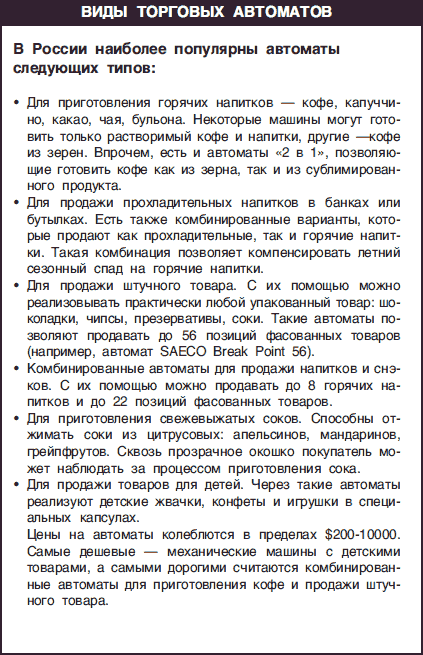 ВИДЫ ТОРГОВЫХ АВТОМАТОВ

В России наиболее популярны автоматы следующих типов:

• Для приготовления горячих напитков — кофе, капуччино, какао, чая, бульона. Некоторые машины могут готовить только растворимый кофе и напитки, другие —кофе из зерен. Впрочем, есть и автоматы «2 в 1», позволяющие готовить кофе как из зерна, так и из сублимированного продукта.
• Для продажи прохладительных напитков в банках или бутылках. Есть также комбинированные варианты, которые продают как прохладительные, так и горячие напитки. Такая комбинация позволяет компенсировать летний сезонный спад на горячие напитки.
• Для продажи штучного товара. С их помощью можно реализовывать практически любой упакованный товар: шоколадки, чипсы, презервативы, соки. Такие автоматы позволяют продавать до 56 позиций фасованных товаров (например, автомат SAECO Break Point 56).
• Комбинированные автоматы для продажи напитков и снэков. С их помощью можно продавать до 8 горячих напитков и до 22 позиций фасованных товаров.
• Для приготовления свежевыжатых соков. Способны отжимать соки из цитрусовых: апельсинов, мандаринов, грейпфрутов. Сквозь прозрачное окошко покупатель может наблюдать за процессом приготовления сока.
• Для продажи товаров для детей. Через такие автоматы реализуют детские жвачки, конфеты и игрушки в специальных капсулах.
Цены на автоматы колеблются в пределах $200-10000. Самые дешевые — механические машины с детскими товарами, а самыми дорогими считаются комбинированные автоматы для приготовления кофе и продажи штучного товара.